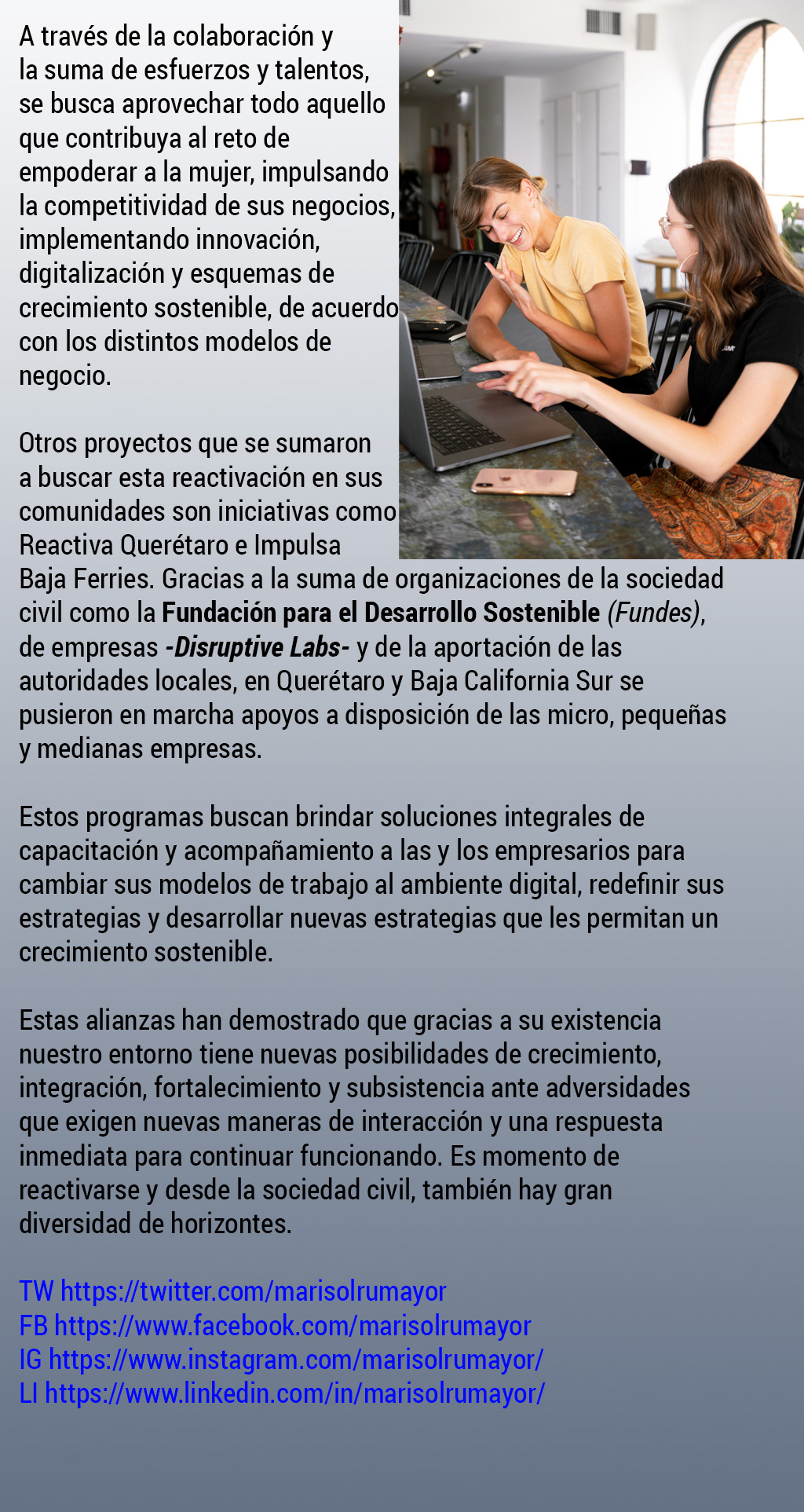 A través de la colaboración y la suma de esfuerzos y talentos, se busca aprovechar todo aquello que contribuya al reto de empoderar a la mujer, impulsando la competitividad de sus negocios, implementando innovación, digitalización y esquemas de crecimiento sostenible, de acuerdo con los distintos modelos de negocio.

Otros proyectos que se sumaron a buscar esta reactivación en sus comunidades son iniciativas como Reactiva Querétaro e Impulsa Baja Ferries. Gracias a la suma de organizaciones de la sociedad civil como la Fundación para el Desarrollo Sostenible (Fundes), de empresas -Disruptive Labs- y de la aportación de las autoridades locales, en Querétaro y Baja California Sur se pusieron en marcha apoyos a disposición de las micro, pequeñas y medianas empresas.

Estos programas buscan brindar soluciones integrales de capacitación y acompañamiento a las y los empresarios para cambiar sus modelos de trabajo al ambiente digital, redefinir sus estrategias y desarrollar nuevas estrategias que les permitan un crecimiento sostenible.

Estas alianzas han demostrado que gracias a su existencia nuestro entorno tiene nuevas posibilidades de crecimiento, integración, fortalecimiento y subsistencia ante adversidades que exigen nuevas maneras de interacción y una respuesta inmediata para continuar funcionando. Es momento de reactivarse y desde la sociedad civil, también hay gran diversidad de horizontes.

TW https://twitter.com/marisolrumayor
FB https://www.facebook.com/marisolrumayor
IG https://www.instagram.com/marisolrumayor/
LI https://www.linkedin.com/in/marisolrumayor/